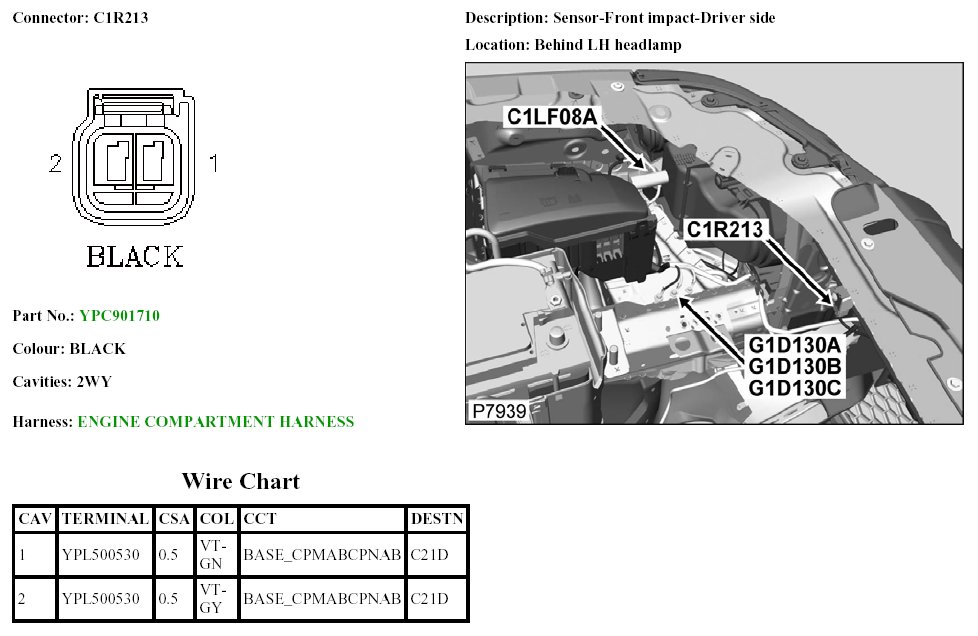 Connector: C1R213

2 1

BLACK

Part No.: YPC901710

Colour: BLACK

Cavities: 2WY

Harness: ENGINE COMPARTMENT HARNESS

Description: Sensor-Front impact-Driver side

Location: Behind LH headlamp

C1LF08A

C1R213

G1D130A
G1D130B
G1D130C

P7939

Wire Chart

| CAV | TERMINAL | CSA | COL | CCT | DESTN |
|---|---|---|---|---|---|
| 1 | YPL500530 | 0.5 | VT-GN | BASE_CPMABCPNAB | C21D |
| 2 | YPL500530 | 0.5 | VT-GY | BASE_CPMABCPNAB | C21D |